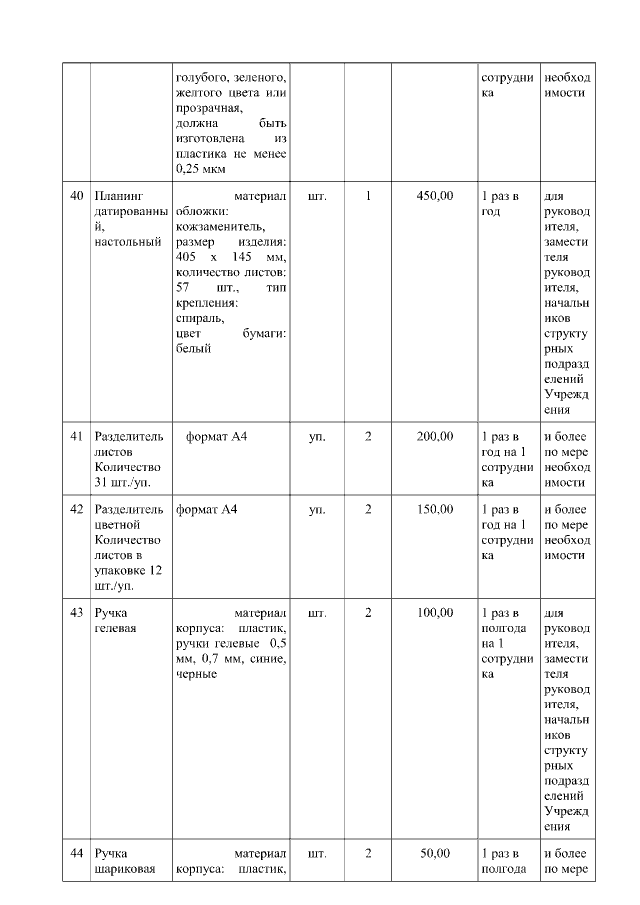 |  |  |  |  |  |  |  |  |
|---|---|---|---|---|---|---|---|
|  |  | голубого, зеленого, желтого цвета или прозрачная, должна быть изготовлена из пластика не менее 0,25 мкм |  |  |  | сотрудника | необходимости |
| 40 | Планинг датированный, настольный | материал обложки: кожзаменитель, размер изделия: 405 х 145 мм, количество листов: 57 шт., тип крепления: спираль, цвет бумаги: белый | шт. | 1 | 450,00 | 1 раз в год | для руководителя, заместителя руководителя, начальников структурных подразделений Учреждения |
| 41 | Разделитель листов Количество 31 шт./уп. | формат А4 | уп. | 2 | 200,00 | 1 раз в год на 1 сотрудника | и более по мере необходимости |
| 42 | Разделитель цветной Количество листов в упаковке 12 шт./уп. | формат А4 | уп. | 2 | 150,00 | 1 раз в год на 1 сотрудника | и более по мере необходимости |
| 43 | Ручка гелевая | материал корпуса: пластик, ручки гелевые 0,5 мм, 0,7 мм, синие, черные | шт. | 2 | 100,00 | 1 раз в полгода на 1 сотрудника | для руководителя, заместителя руководителя, начальников структурных подразделений Учреждения |
| 44 | Ручка шариковая | материал корпуса: пластик, | шт. | 2 | 50,00 | 1 раз в полгода | и более по мере |